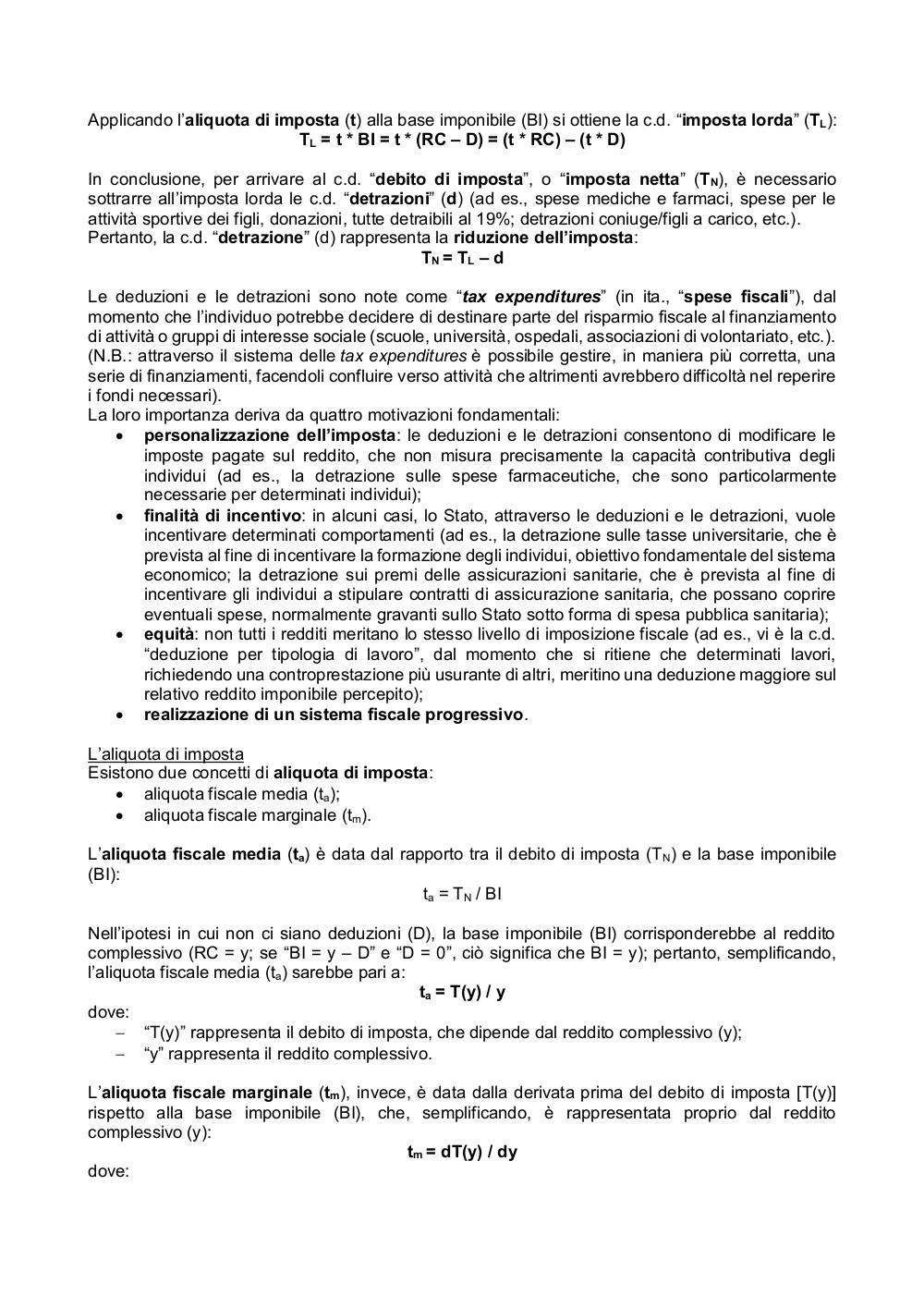 Applicando l'aliquota di imposta (t) alla base imponibile (BI) si ottiene la c.d. "imposta lorda" ($T_L$):
$T_L = t * BI = t * (RC – D) = (t * RC) – (t * D)$

In conclusione, per arrivare al c.d. "debito di imposta", o "imposta netta" ($T_N$), è necessario sottrarre all'imposta lorda le c.d. "detrazioni" (d) (ad es., spese mediche e farmaci, spese per le attività sportive dei figli, donazioni, tutte detraibili al 19%; detrazioni coniuge/figli a carico, etc.). Pertanto, la c.d. "detrazione" (d) rappresenta la riduzione dell'imposta:
$T_N = T_L – d$

Le deduzioni e le detrazioni sono note come "tax expenditures" (in ita., "spese fiscali"), dal momento che l'individuo potrebbe decidere di destinare parte del risparmio fiscale al finanziamento di attività o gruppi di interesse sociale (scuole, università, ospedali, associazioni di volontariato, etc.). (N.B.: attraverso il sistema delle tax expenditures è possibile gestire, in maniera più corretta, una serie di finanziamenti, facendoli confluire verso attività che altrimenti avrebbero difficoltà nel reperire i fondi necessari).
La loro importanza deriva da quattro motivazioni fondamentali:
• personalizzazione dell'imposta: le deduzioni e le detrazioni consentono di modificare le imposte pagate sul reddito, che non misura precisamente la capacità contributiva degli individui (ad es., la detrazione sulle spese farmaceutiche, che sono particolarmente necessarie per determinati individui);
• finalità di incentivo: in alcuni casi, lo Stato, attraverso le deduzioni e le detrazioni, vuole incentivare determinati comportamenti (ad es., la detrazione sulle tasse universitarie, che è prevista al fine di incentivare la formazione degli individui, obiettivo fondamentale del sistema economico; la detrazione sui premi delle assicurazioni sanitarie, che è prevista al fine di incentivare gli individui a stipulare contratti di assicurazione sanitaria, che possano coprire eventuali spese, normalmente gravanti sullo Stato sotto forma di spesa pubblica sanitaria);
• equità: non tutti i redditi meritano lo stesso livello di imposizione fiscale (ad es., vi è la c.d. "deduzione per tipologia di lavoro", dal momento che si ritiene che determinati lavori, richiedendo una controprestazione più usurante di altri, meritino una deduzione maggiore sul relativo reddito imponibile percepito);
• realizzazione di un sistema fiscale progressivo.

L'aliquota di imposta
Esistono due concetti di aliquota di imposta:
• aliquota fiscale media ($t_a$);
• aliquota fiscale marginale ($t_m$).

L'aliquota fiscale media ($t_a$) è data dal rapporto tra il debito di imposta ($T_N$) e la base imponibile (BI):
$t_a = T_N / BI$

Nell'ipotesi in cui non ci siano deduzioni (D), la base imponibile (BI) corrisponderebbe al reddito complessivo (RC = y; se "BI = y – D" e "D = 0", ciò significa che BI = y); pertanto, semplificando, l'aliquota fiscale media ($t_a$) sarebbe pari a:
$t_a = T(y) / y$
dove:
– "T(y)" rappresenta il debito di imposta, che dipende dal reddito complessivo (y);
– "y" rappresenta il reddito complessivo.

L'aliquota fiscale marginale ($t_m$), invece, è data dalla derivata prima del debito di imposta [T(y)] rispetto alla base imponibile (BI), che, semplificando, è rappresentata proprio dal reddito complessivo (y):
$t_m = dT(y) / dy$
dove: